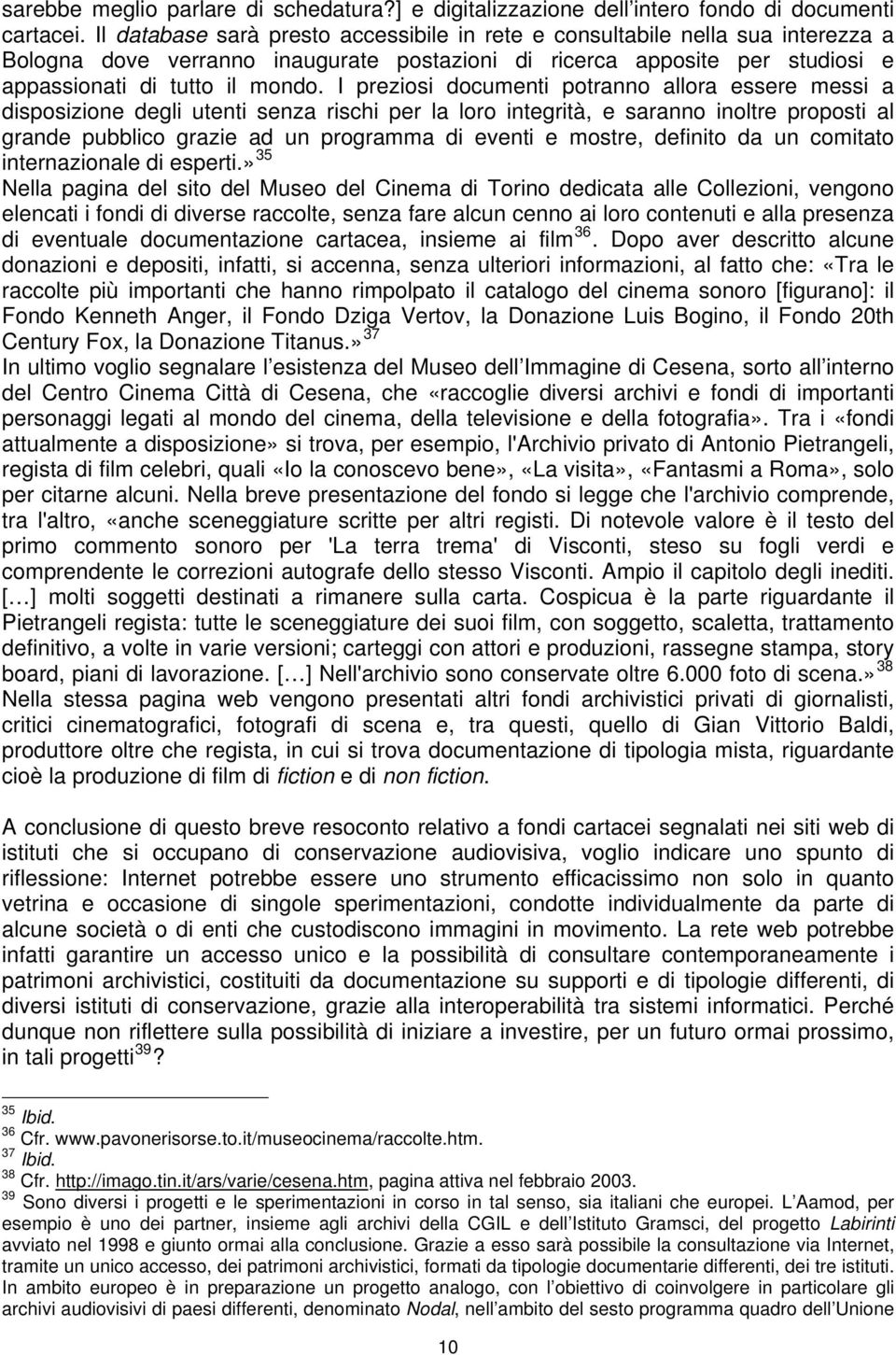 sarebbe meglio parlare di schedatura?] e digitalizzazione dell intero fondo di documenti cartacei. Il database sarà presto accessibile in rete e consultabile nella sua interezza a Bologna dove verranno inaugurate postazioni di ricerca apposite per studiosi e appassionati di tutto il mondo. I preziosi documenti potranno allora essere messi a disposizione degli utenti senza rischi per la loro integrità, e saranno inoltre proposti al grande pubblico grazie ad un programma di eventi e mostre, definito da un comitato internazionale di esperti.» $^{35}$
Nella pagina del sito del Museo del Cinema di Torino dedicata alle Collezioni, vengono elencati i fondi di diverse raccolte, senza fare alcun cenno ai loro contenuti e alla presenza di eventuale documentazione cartacea, insieme ai film $^{36}$. Dopo aver descritto alcune donazioni e depositi, infatti, si accenna, senza ulteriori informazioni, al fatto che: «Tra le raccolte più importanti che hanno rimpolpato il catalogo del cinema sonoro [figurano]: il Fondo Kenneth Anger, il Fondo Dziga Vertov, la Donazione Luis Bogino, il Fondo 20th Century Fox, la Donazione Titanus.» $^{37}$
In ultimo voglio segnalare l esistenza del Museo dell Immagine di Cesena, sorto all interno del Centro Cinema Città di Cesena, che «raccoglie diversi archivi e fondi di importanti personaggi legati al mondo del cinema, della televisione e della fotografia». Tra i «fondi attualmente a disposizione» si trova, per esempio, l'Archivio privato di Antonio Pietrangeli, regista di film celebri, quali «Io la conoscevo bene», «La visita», «Fantasmi a Roma», solo per citarne alcuni. Nella breve presentazione del fondo si legge che l'archivio comprende, tra l'altro, «anche sceneggiature scritte per altri registi. Di notevole valore è il testo del primo commento sonoro per 'La terra trema' di Visconti, steso su fogli verdi e comprendente le correzioni autografe dello stesso Visconti. Ampio il capitolo degli inediti. […] molti soggetti destinati a rimanere sulla carta. Cospicua è la parte riguardante il Pietrangeli regista: tutte le sceneggiature dei suoi film, con soggetto, scaletta, trattamento definitivo, a volte in varie versioni; carteggi con attori e produzioni, rassegne stampa, story board, piani di lavorazione. […] Nell'archivio sono conservate oltre 6.000 foto di scena.» $^{38}$
Nella stessa pagina web vengono presentati altri fondi archivistici privati di giornalisti, critici cinematografici, fotografi di scena e, tra questi, quello di Gian Vittorio Baldi, produttore oltre che regista, in cui si trova documentazione di tipologia mista, riguardante cioè la produzione di film di fiction e di non fiction.

A conclusione di questo breve resoconto relativo a fondi cartacei segnalati nei siti web di istituti che si occupano di conservazione audiovisiva, voglio indicare uno spunto di riflessione: Internet potrebbe essere uno strumento efficacissimo non solo in quanto vetrina e occasione di singole sperimentazioni, condotte individualmente da parte di alcune società o di enti che custodiscono immagini in movimento. La rete web potrebbe infatti garantire un accesso unico e la possibilità di consultare contemporaneamente i patrimoni archivistici, costituiti da documentazione su supporti e di tipologie differenti, di diversi istituti di conservazione, grazie alla interoperabilità tra sistemi informatici. Perché dunque non riflettere sulla possibilità di iniziare a investire, per un futuro ormai prossimo, in tali progetti $^{39}$?

$^{35}$ Ibid.
$^{36}$ Cfr. www.pavonerisorse.to.it/museocinema/raccolte.htm.
$^{37}$ Ibid.
$^{38}$ Cfr. http://imago.tin.it/ars/varie/cesena.htm, pagina attiva nel febbraio 2003.
$^{39}$ Sono diversi i progetti e le sperimentazioni in corso in tal senso, sia italiani che europei. L Aamod, per esempio è uno dei partner, insieme agli archivi della CGIL e dell Istituto Gramsci, del progetto Labirinti avviato nel 1998 e giunto ormai alla conclusione. Grazie a esso sarà possibile la consultazione via Internet, tramite un unico accesso, dei patrimoni archivistici, formati da tipologie documentarie differenti, dei tre istituti. In ambito europeo è in preparazione un progetto analogo, con l obiettivo di coinvolgere in particolare gli archivi audiovisivi di paesi differenti, denominato Nodal, nell ambito del sesto programma quadro dell Unione

10